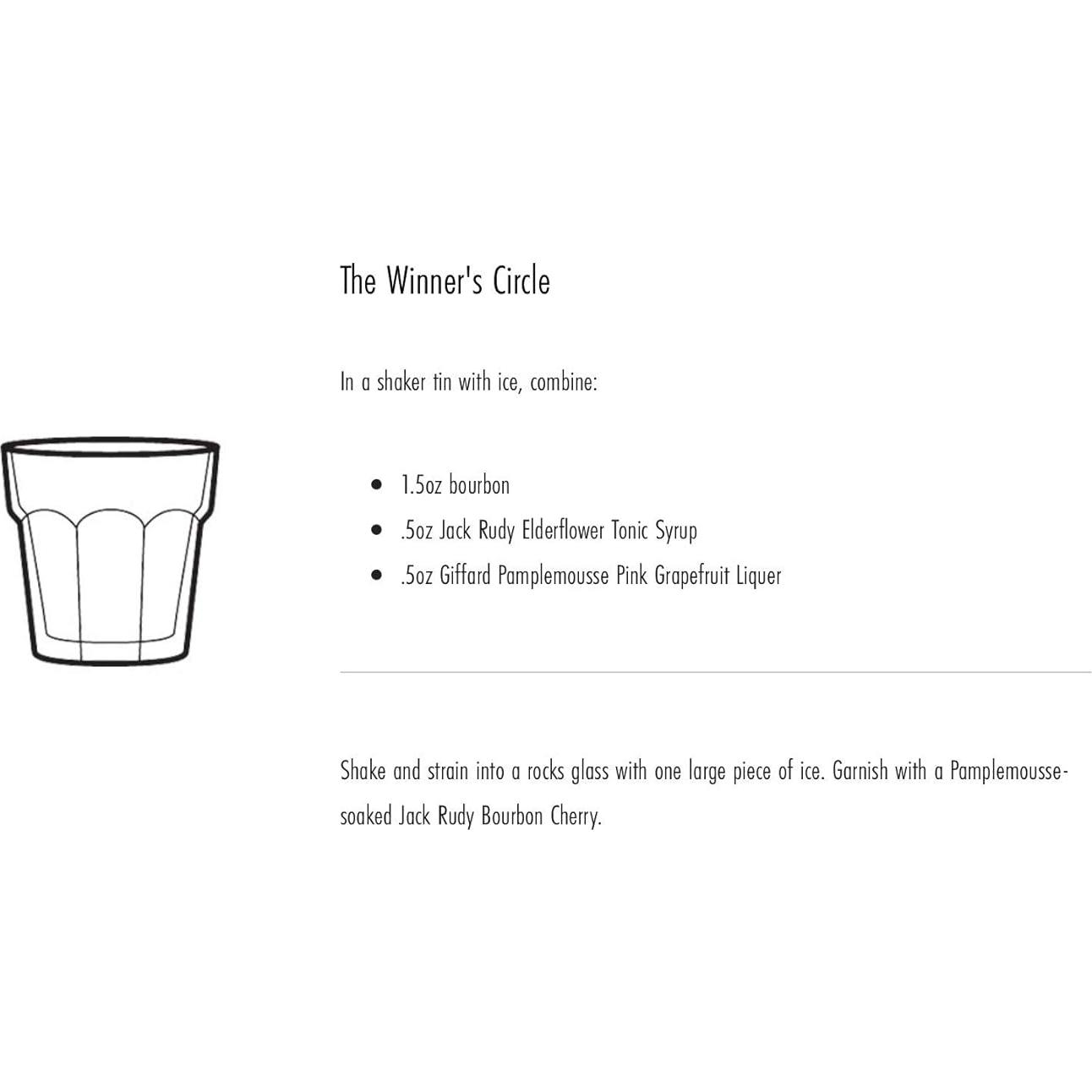 The Winner's Circle

In a shaker tin with ice, combine:

- 1.5oz bourbon
- .5oz Jack Rudy Elderflower Tonic Syrup
- .5oz Giffard Pamplemousse Pink Grapefruit Liquer

Shake and strain into a rocks glass with one large piece of ice. Garnish with a Pamplemousse-soaked Jack Rudy Bourbon Cherry.